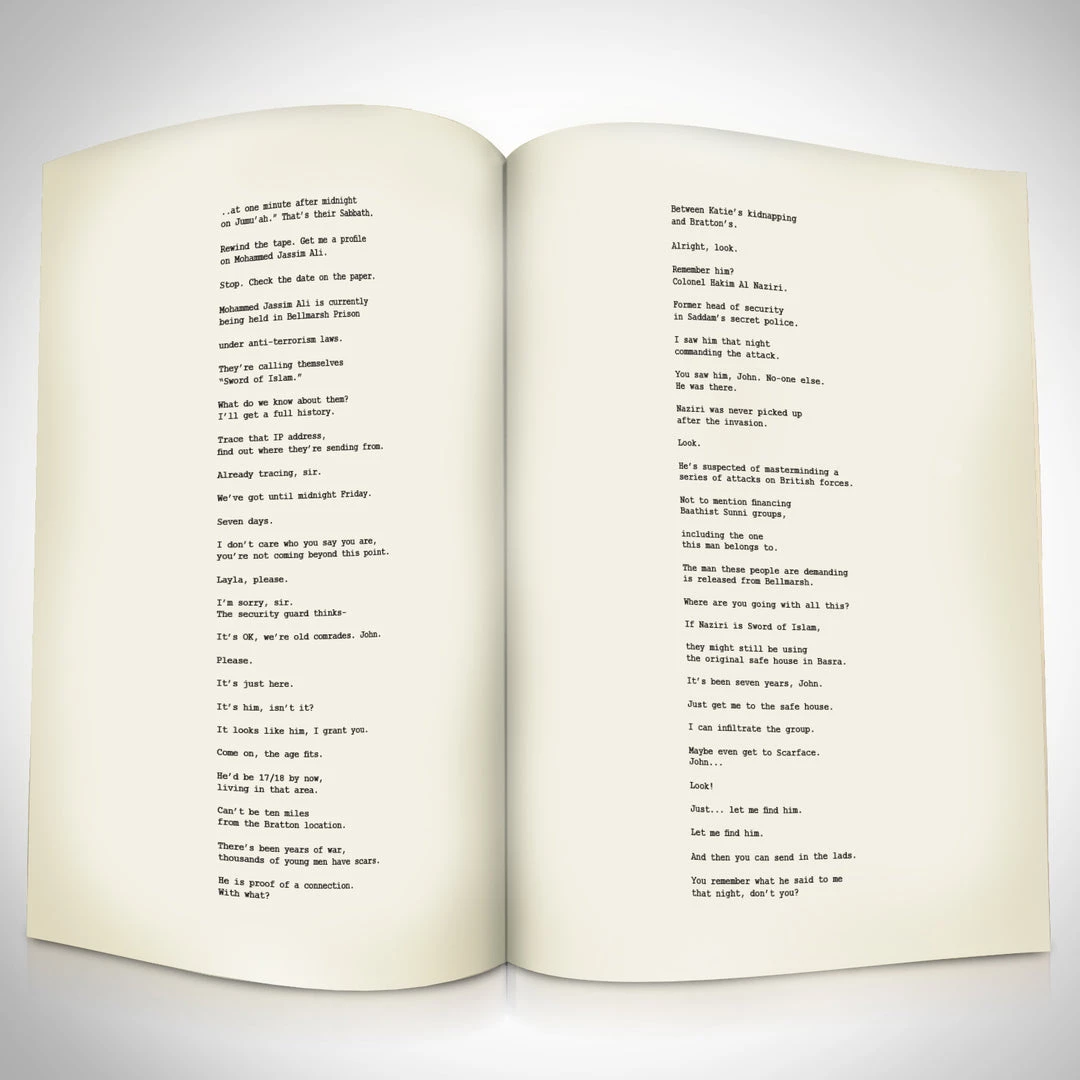 ..at one minute after midnight on Jumu'ah." That's their Sabbath.

Rewind the tape. Get me a profile on Mohammed Jassim Ali.

Stop. Check the date on the paper.

Mohammed Jassim Ali is currently being held in Bellmarsh Prison

under anti-terrorism laws.

They're calling themselves "Sword of Islam."

What do we know about them? I'll get a full history.

Trace that IP address, find out where they're sending from.

Already tracing, sir.

We've got until midnight Friday.

Seven days.

I don't care who you say you are, you're not coming beyond this point.

Layla, please.

I'm sorry, sir. The security guard thinks-

It's OK, we're old comrades. John.

Please.

It's just here.

It's him, isn't it?

It looks like him, I grant you.

Come on, the age fits.

He'd be 17/18 by now, living in that area.

Can't be ten miles from the Bratton location.

There's been years of war, thousands of young men have scars.

He is proof of a connection. With what?

Between Katie's kidnapping and Bratton's.

Alright, look.

Remember him? Colonel Hakim Al Naziri.

Former head of security in Saddam's secret police.

I saw him that night commanding the attack.

You saw him, John. No-one else. He was there.

Naziri was never picked up after the invasion.

Look.

He's suspected of masterminding a series of attacks on British forces.

Not to mention financing Baathist Sunni groups,

including the one this man belongs to.

The man these people are demanding is released from Bellmarsh.

Where are you going with all this?

If Naziri is Sword of Islam,

they might still be using the original safe house in Basra.

It's been seven years, John.

Just get me to the safe house.

I can infiltrate the group.

Maybe even get to Scarface. John...

Look!

Just... let me find him.

Let me find him.

And then you can send in the lads.

You remember what he said to me that night, don't you?